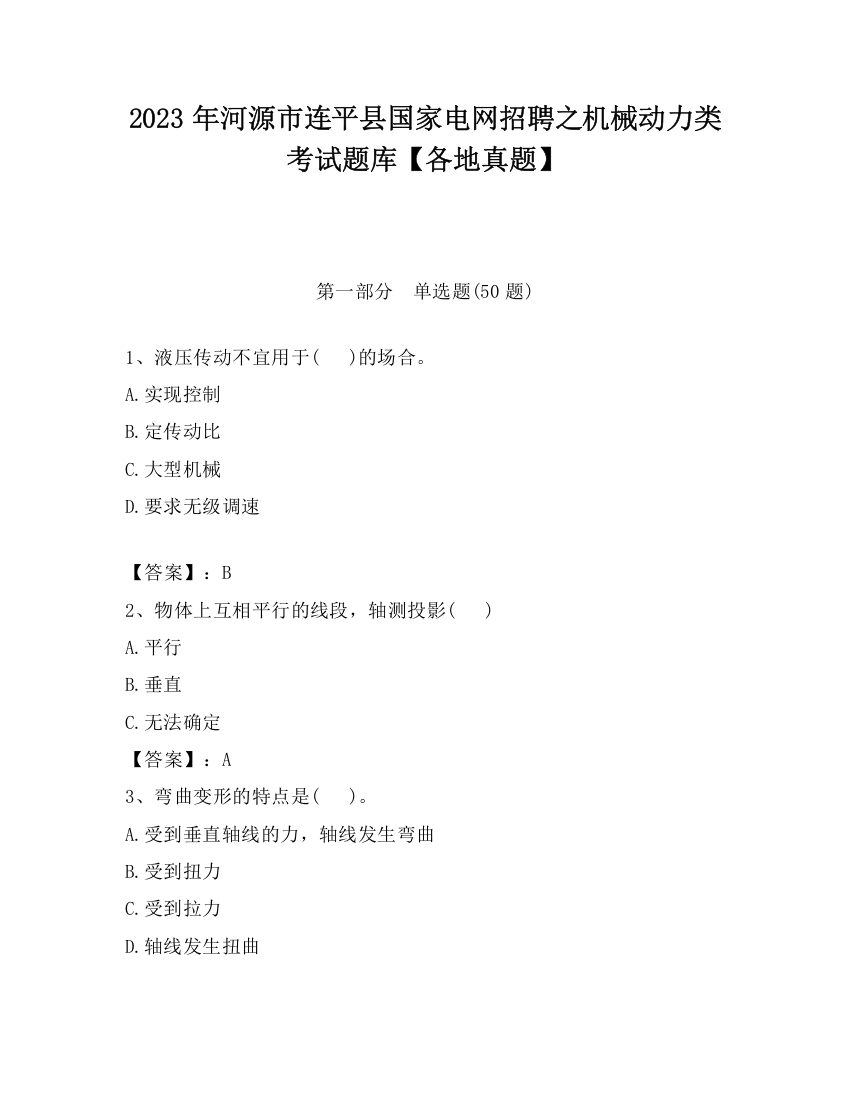 2023 年河源市连平县国家电网招聘之机械动力类考试题库【各地真题】

第一部分　单选题(50 题)

1、液压传动不宜用于(　　)的场合。

A.实现控制

B.定传动比

C.大型机械

D.要求无级调速

【答案】：B

2、物体上互相平行的线段，轴测投影(　　)

A.平行

B.垂直

C.无法确定

【答案】：A

3、弯曲变形的特点是(　　)。

A.受到垂直轴线的力，轴线发生弯曲

B.受到扭力

C.受到拉力

D.轴线发生扭曲